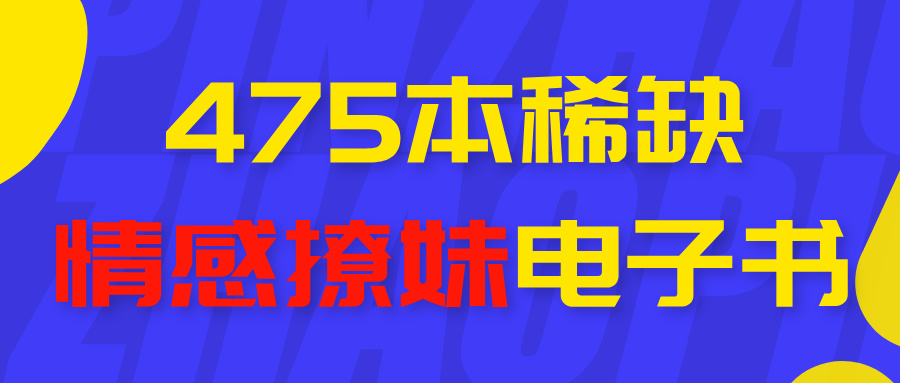 475本稀缺
情感撩妹电子书